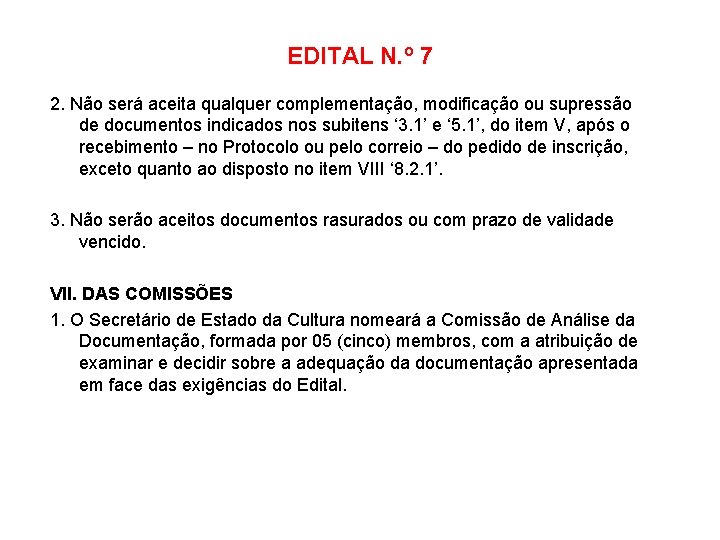 EDITAL N.º 7

2. Não será aceita qualquer complementação, modificação ou supressão de documentos indicados nos subitens ‘3.1’ e ‘5.1’, do item V, após o recebimento – no Protocolo ou pelo correio – do pedido de inscrição, exceto quanto ao disposto no item VIII ‘8.2.1’.

3. Não serão aceitos documentos rasurados ou com prazo de validade vencido.

VII. DAS COMISSÕES

1. O Secretário de Estado da Cultura nomeará a Comissão de Análise da Documentação, formada por 05 (cinco) membros, com a atribuição de examinar e decidir sobre a adequação da documentação apresentada em face das exigências do Edital.